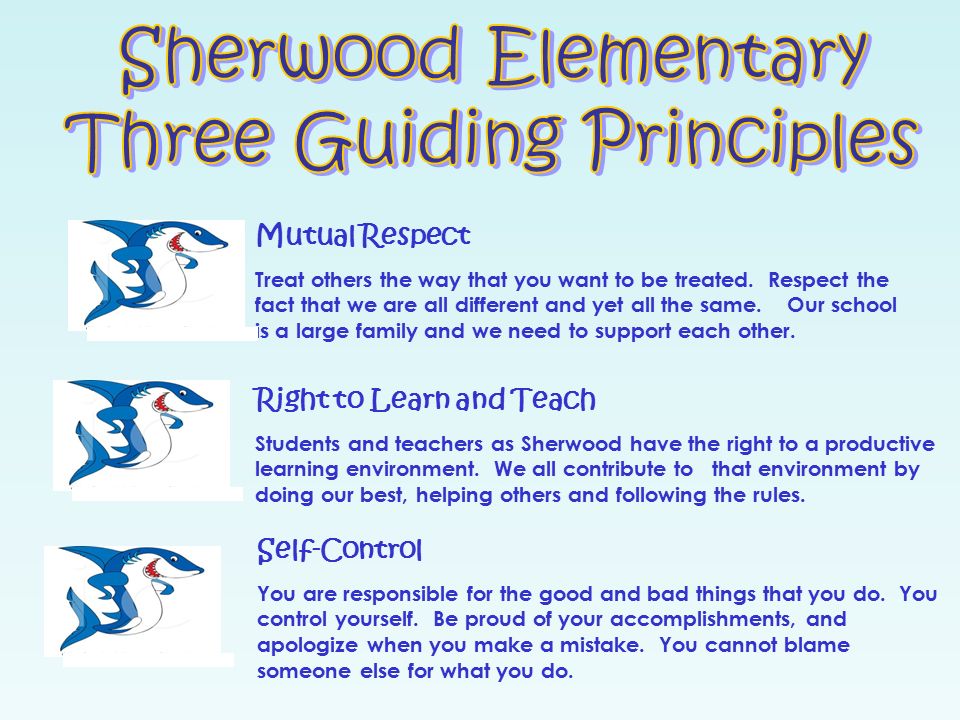 Sherwood Elementary
Three Guiding Principles

Mutual Respect

Treat others the way that you want to be treated. Respect the fact that we are all different and yet all the same. Our school is a large family and we need to support each other.

Right to Learn and Teach

Students and teachers as Sherwood have the right to a productive learning environment. We all contribute to that environment by doing our best, helping others and following the rules.

Self-Control

You are responsible for the good and bad things that you do. You control yourself. Be proud of your accomplishments, and apologize when you make a mistake. You cannot blame someone else for what you do.